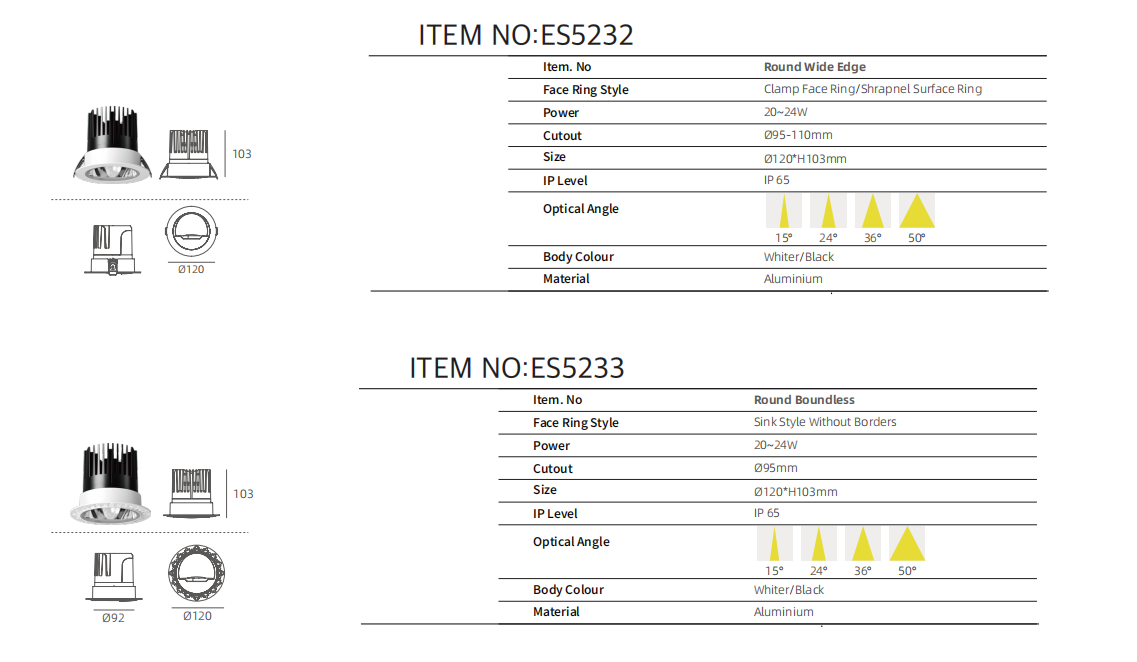 ITEM NO:ES5232

103

Ø120

| Item. No | Round Wide Edge |
|---|---|
| Face Ring Style | Clamp Face Ring/Shrapnel Surface Ring |
| Power | 20~24W |
| Cutout | Ø95-110mm |
| Size | Ø120*H103mm |
| IP Level | IP 65 |
| Optical Angle | 15° 24° 36° 50° |
| Body Colour | Whiter/Black |
| Material | Aluminium |

ITEM NO:ES5233

103

Ø92 Ø120

| Item. No | Round Boundless |
|---|---|
| Face Ring Style | Sink Style Without Borders |
| Power | 20~24W |
| Cutout | Ø95mm |
| Size | Ø120*H103mm |
| IP Level | IP 65 |
| Optical Angle | 15° 24° 36° 50° |
| Body Colour | Whiter/Black |
| Material | Aluminium |